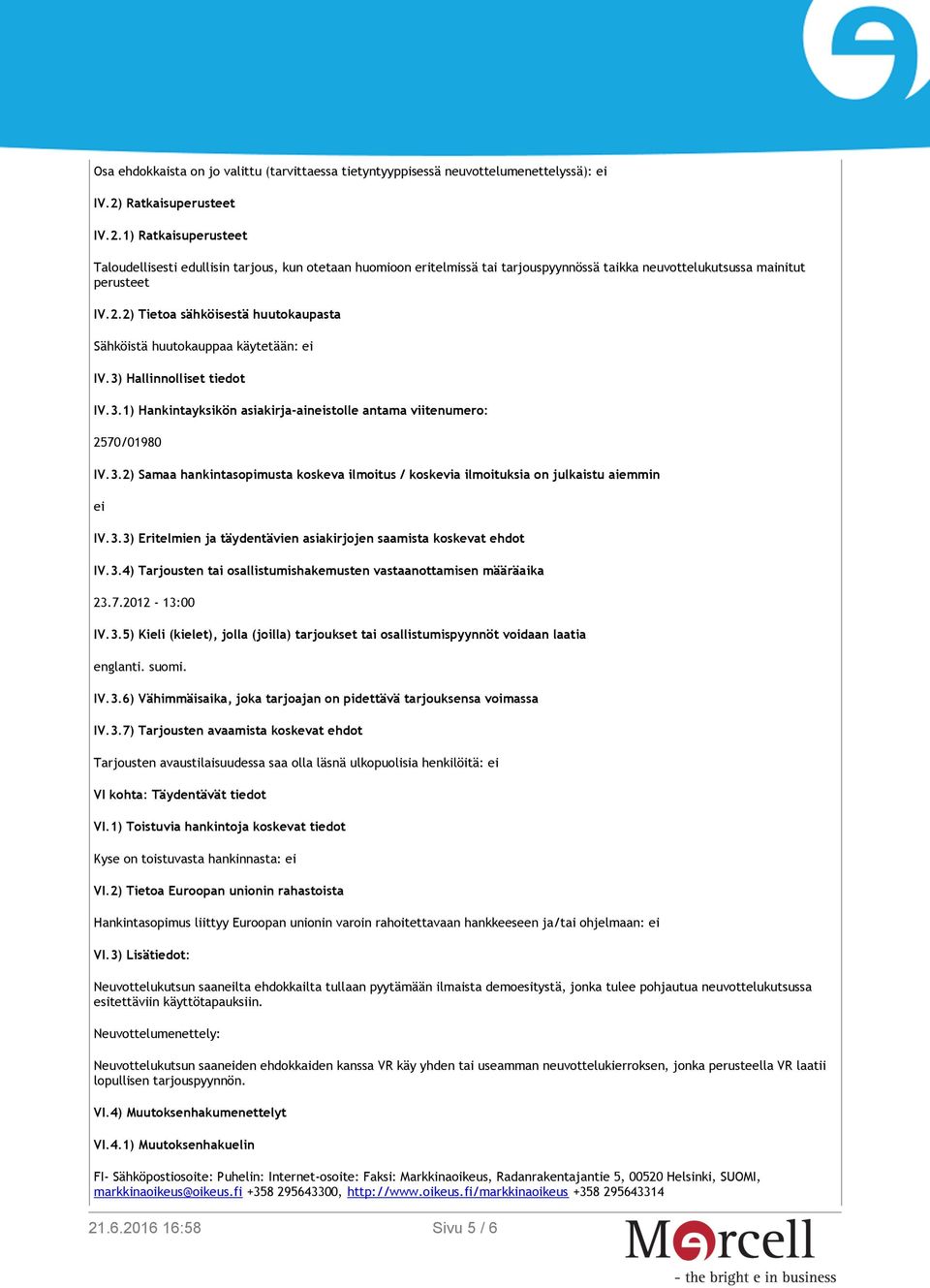 Osa ehdokkaista on jo valittu (tarvittaessa tietyntyyppisessä neuvottelumenettelyssä): ei

IV.2) Ratkaisuperusteet

IV.2.1) Ratkaisuperusteet

Taloudellisesti edullisin tarjous, kun otetaan huomioon eritelmissä tai tarjouspyynnössä taikka neuvottelukutsussa mainitut perusteet

IV.2.2) Tietoa sähköisestä huutokaupasta

Sähköistä huutokauppaa käytetään: ei

IV.3) Hallinnolliset tiedot

IV.3.1) Hankintayksikön asiakirja-aineistolle antama viitenumero:

2570/01980

IV.3.2) Samaa hankintasopimusta koskeva ilmoitus / koskevia ilmoituksia on julkaistu aiemmin

ei

IV.3.3) Eritelmien ja täydentävien asiakirjojen saamista koskevat ehdot

IV.3.4) Tarjousten tai osallistumishakemusten vastaanottamisen määräaika

23.7.2012 - 13:00

IV.3.5) Kieli (kielet), jolla (joilla) tarjoukset tai osallistumispyynnöt voidaan laatia

englanti. suomi.

IV.3.6) Vähimmäisaika, joka tarjoajan on pidettävä tarjouksensa voimassa

IV.3.7) Tarjousten avaamista koskevat ehdot

Tarjousten avaustilaisuudessa saa olla läsnä ulkopuolisia henkilöitä: ei

VI kohta: Täydentävät tiedot

VI.1) Toistuvia hankintoja koskevat tiedot

Kyse on toistuvasta hankinnasta: ei

VI.2) Tietoa Euroopan unionin rahastoista

Hankintasopimus liittyy Euroopan unionin varoin rahoitettavaan hankkeeseen ja/tai ohjelmaan: ei

VI.3) Lisätiedot:

Neuvottelukutsun saaneilta ehdokkailta tullaan pyytämään ilmaista demoesitystä, jonka tulee pohjautua neuvottelukutsussa esitettäviin käyttötapauksiin.

Neuvottelumenettely:

Neuvottelukutsun saaneiden ehdokkaiden kanssa VR käy yhden tai useamman neuvottelukierroksen, jonka perusteella VR laatii lopullisen tarjouspyynnön.

VI.4) Muutoksenhakumenettelyt

VI.4.1) Muutoksenhakuelin

FI- Sähköpostiosoite: Puhelin: Internet-osoite: Faksi: Markkinaoikeus, Radanrakentajantie 5, 00520 Helsinki, SUOMI, markkinaoikeus@oikeus.fi +358 295643300, http://www.oikeus.fi/markkinaoikeus +358 295643314

21.6.2016 16:58

Sivu 5 / 6

Mercell
- the bright e in business